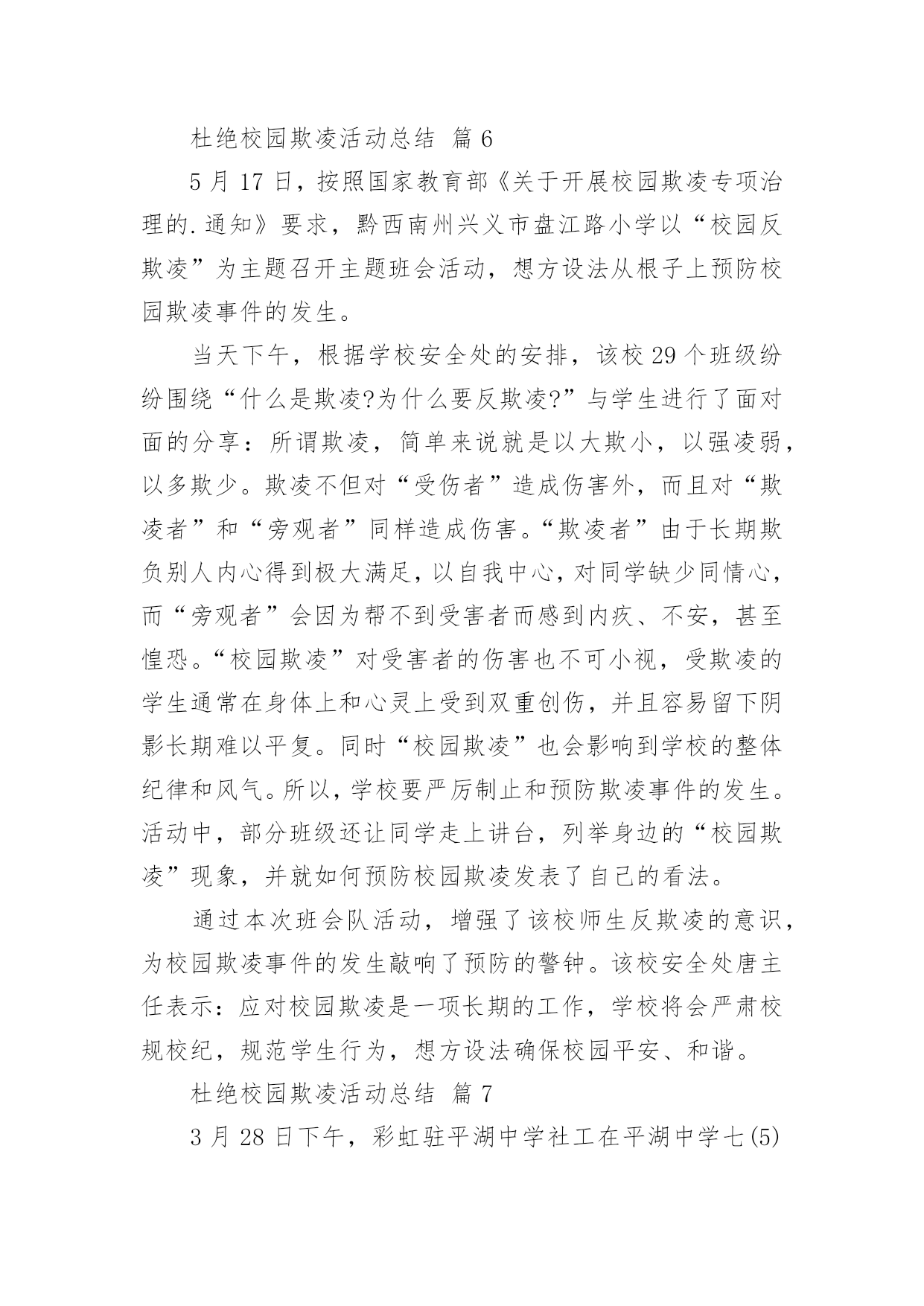 杜绝校园欺凌活动总结 篇 6

5 月 17 日，按照国家教育部《关于开展校园欺凌专项治理的.通知》要求，黔西南州兴义市盘江路小学以“校园反欺凌”为主题召开主题班会活动，想方设法从根子上预防校园欺凌事件的发生。

当天下午，根据学校安全处的安排，该校 29 个班级纷纷围绕“什么是欺凌?为什么要反欺凌?”与学生进行了面对面的分享：所谓欺凌，简单来说就是以大欺小，以强凌弱，以多欺少。欺凌不但对“受伤者”造成伤害外，而且对“欺凌者”和“旁观者”同样造成伤害。“欺凌者”由于长期欺负别人内心得到极大满足，以自我中心，对同学缺少同情心，而“旁观者”会因为帮不到受害者而感到内疚、不安，甚至惶恐。“校园欺凌”对受害者的伤害也不可小视，受欺凌的学生通常在身体上和心灵上受到双重创伤，并且容易留下阴影长期难以平复。同时“校园欺凌”也会影响到学校的整体纪律和风气。所以，学校要严厉制止和预防欺凌事件的发生。活动中，部分班级还让同学走上讲台，列举身边的“校园欺凌”现象，并就如何预防校园欺凌发表了自己的看法。

通过本次班会队活动，增强了该校师生反欺凌的意识，为校园欺凌事件的发生敲响了预防的警钟。该校安全处唐主任表示：应对校园欺凌是一项长期的工作，学校将会严肃校规校纪，规范学生行为，想方设法确保校园平安、和谐。

杜绝校园欺凌活动总结 篇 7

3 月 28 日下午，彩虹驻平湖中学社工在平湖中学七(5)